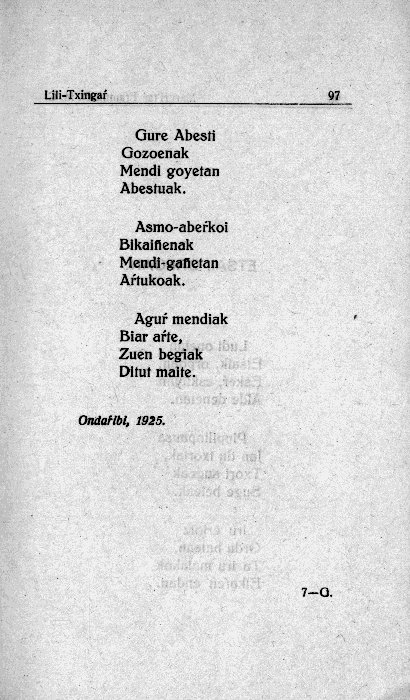 Lili-Txingaŕ 97

Gure Abesti
Gozoenak
Mendi goyetan
Abestuak.

Asmo-abeŕkoi
Bikaiñenak
Mendi-gañetan
Aŕtukoak.

Aguŕ mendiak
Biar aŕte,
Zuen begiak
Ditut maite.

Ondaŕibi, 1925.

7—G.